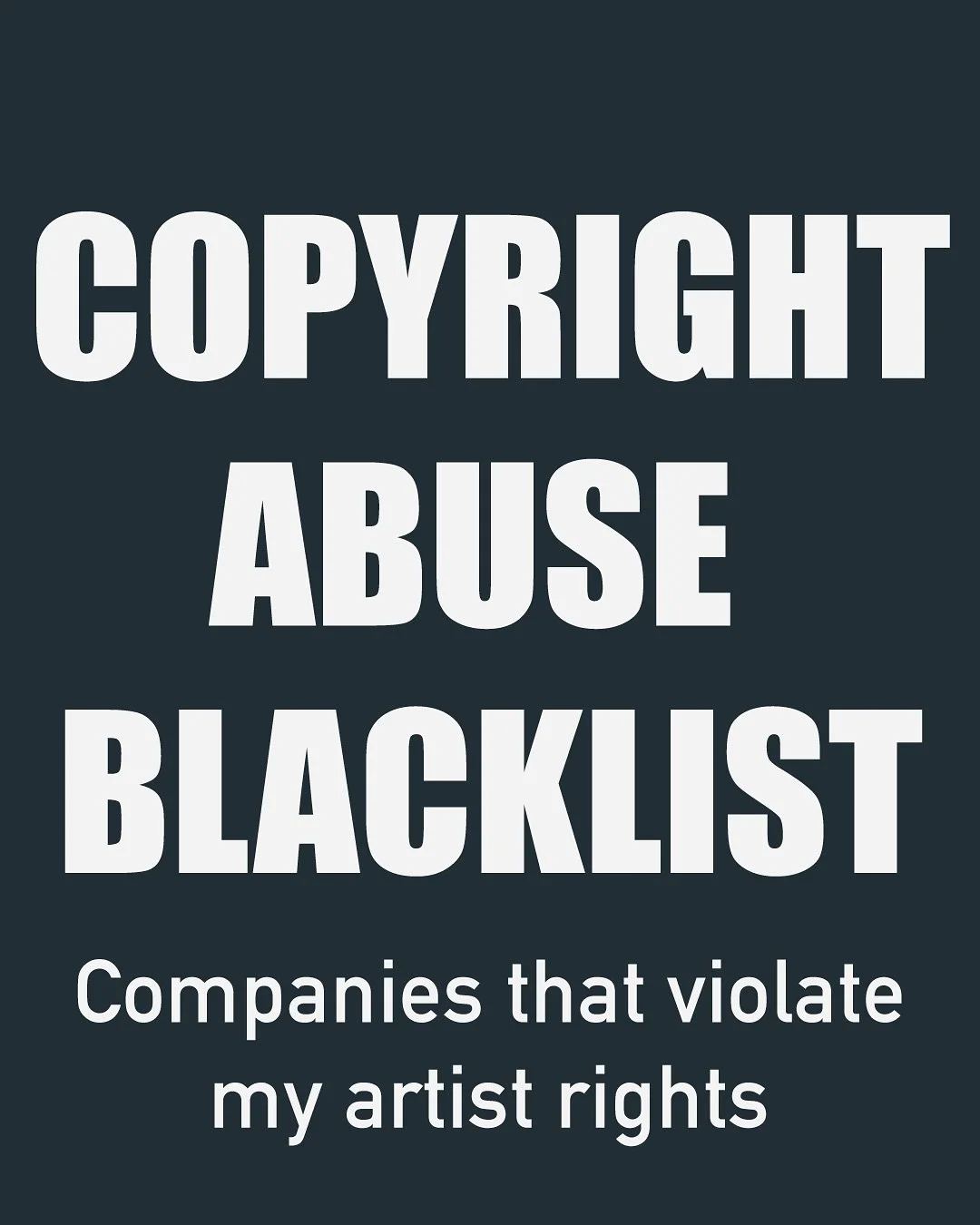 COPYRIGHT ABUSE BLACKLIST

Companies that violate my artist rights